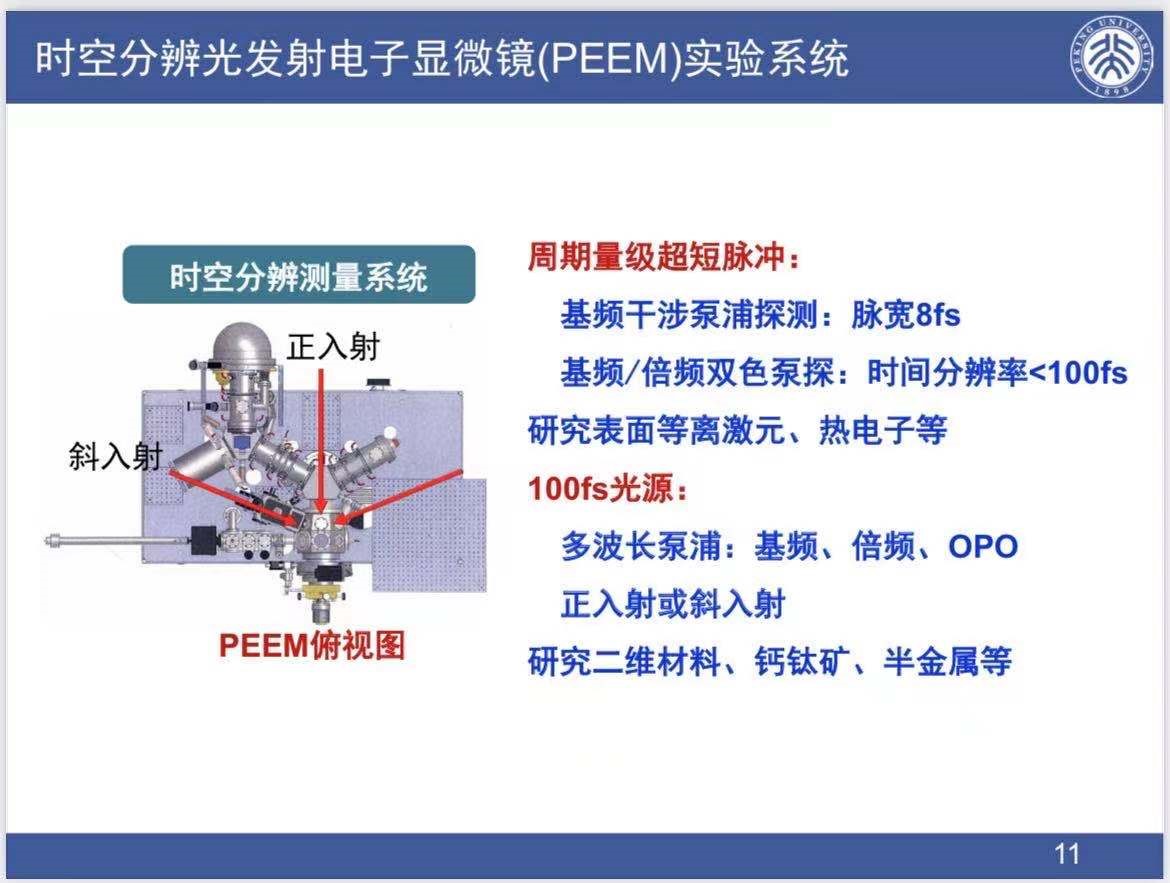 时空分辨光发射电子显微镜(PEEM)实验系统

PEKING UNIVERSITY 1898

时空分辨测量系统

正入射

斜入射

PEEM俯视图

周期量级超短脉冲：

基频干涉泵浦探测：脉宽8fs

基频/倍频双色泵探：时间分辨率<100fs

研究表面等离激元、热电子等

100fs光源：

多波长泵浦：基频、倍频、OPO

正入射或斜入射

研究二维材料、钙钛矿、半金属等

11